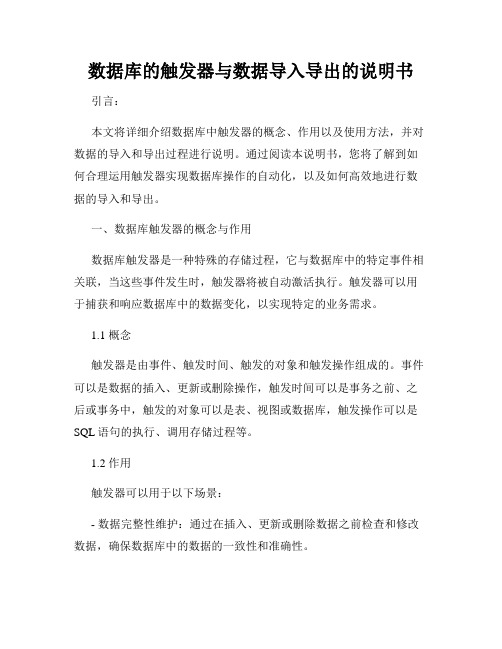 数据库的触发器与数据导入导出的说明书

引言：

本文将详细介绍数据库中触发器的概念、作用以及使用方法，并对数据的导入和导出过程进行说明。通过阅读本说明书，您将了解到如何合理运用触发器实现数据库操作的自动化，以及如何高效地进行数据的导入和导出。

一、数据库触发器的概念与作用

数据库触发器是一种特殊的存储过程，它与数据库中的特定事件相关联，当这些事件发生时，触发器将被自动激活执行。触发器可以用于捕获和响应数据库中的数据变化，以实现特定的业务需求。

1.1 概念

触发器是由事件、触发时间、触发的对象和触发操作组成的。事件可以是数据的插入、更新或删除操作，触发时间可以是事务之前、之后或事务中，触发的对象可以是表、视图或数据库，触发操作可以是SQL语句的执行、调用存储过程等。

1.2 作用

触发器可以用于以下场景：

- 数据完整性维护：通过在插入、更新或删除数据之前检查和修改数据，确保数据库中的数据的一致性和准确性。